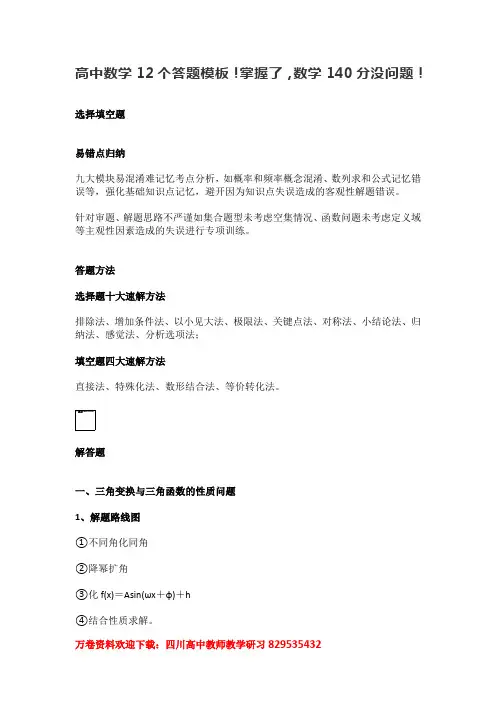 高中数学 12 个答题模板！掌握了，数学 140 分没问题！

选择填空题

易错点归纳

九大模块易混淆难记忆考点分析，如概率和频率概念混淆、数列求和公式记忆错误等，强化基础知识点记忆，避开因为知识点失误造成的客观性解题错误。

针对审题、解题思路不严谨如集合题型未考虑空集情况、函数问题未考虑定义域等主观性因素造成的失误进行专项训练。

答题方法

选择题十大速解方法

排除法、增加条件法、以小见大法、极限法、关键点法、对称法、小结论法、归纳法、感觉法、分析选项法；

填空题四大速解方法

直接法、特殊化法、数形结合法、等价转化法。

解答题

一、三角变换与三角函数的性质问题

1、解题路线图

①不同角化同角

②降幂扩角

③化 $f(x)=A\sin(\omega x+\phi)+h$

④结合性质求解。

万卷资料欢迎下载：四川高中教师教学研习 829535432